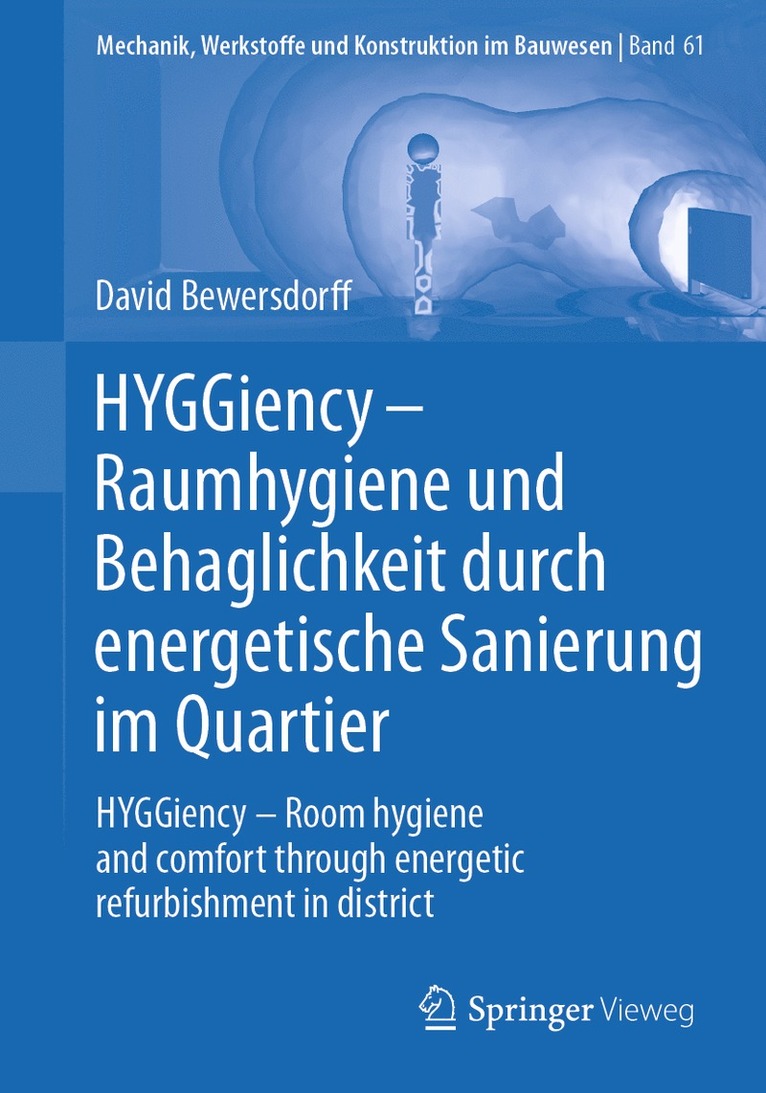 Mechanik, Werkstoffe und Konstruktion im Bauwesen | Band 61

David Bewersdorff

HYGGiency – Raumhygiene und Behaglichkeit durch energetische Sanierung im Quartier

HYGGiency – Room hygiene and comfort through energetic refurbishment in district

Springer Vieweg